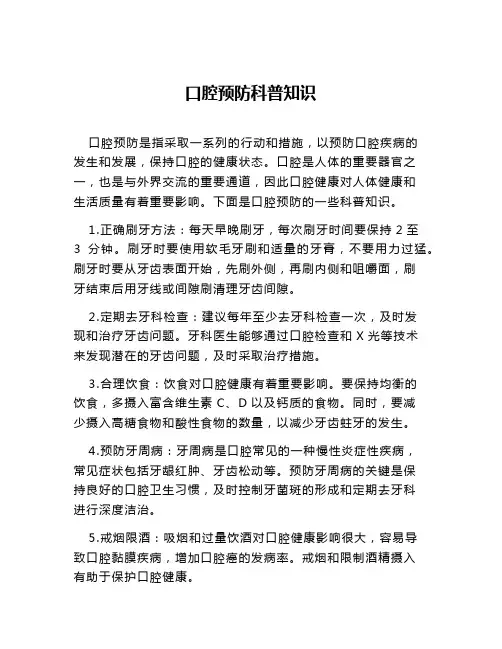 口腔预防科普知识

口腔预防是指采取一系列的行动和措施，以预防口腔疾病的发生和发展，保持口腔的健康状态。口腔是人体的重要器官之一，也是与外界交流的重要通道，因此口腔健康对人体健康和生活质量有着重要影响。下面是口腔预防的一些科普知识。

1.正确刷牙方法：每天早晚刷牙，每次刷牙时间要保持 2 至 3 分钟。刷牙时要使用软毛牙刷和适量的牙膏，不要用力过猛。刷牙时要从牙齿表面开始，先刷外侧，再刷内侧和咀嚼面，刷牙结束后用牙线或间隙刷清理牙齿间隙。

2.定期去牙科检查：建议每年至少去牙科检查一次，及时发现和治疗牙齿问题。牙科医生能够通过口腔检查和 X 光等技术来发现潜在的牙齿问题，及时采取治疗措施。

3.合理饮食：饮食对口腔健康有着重要影响。要保持均衡的饮食，多摄入富含维生素 C、D 以及钙质的食物。同时，要减少摄入高糖食物和酸性食物的数量，以减少牙齿蛀牙的发生。

4.预防牙周病：牙周病是口腔常见的一种慢性炎症性疾病，常见症状包括牙龈红肿、牙齿松动等。预防牙周病的关键是保持良好的口腔卫生习惯，及时控制牙菌斑的形成和定期去牙科进行深度洁治。

5.戒烟限酒：吸烟和过量饮酒对口腔健康影响很大，容易导致口腔黏膜疾病，增加口腔癌的发病率。戒烟和限制酒精摄入有助于保护口腔健康。